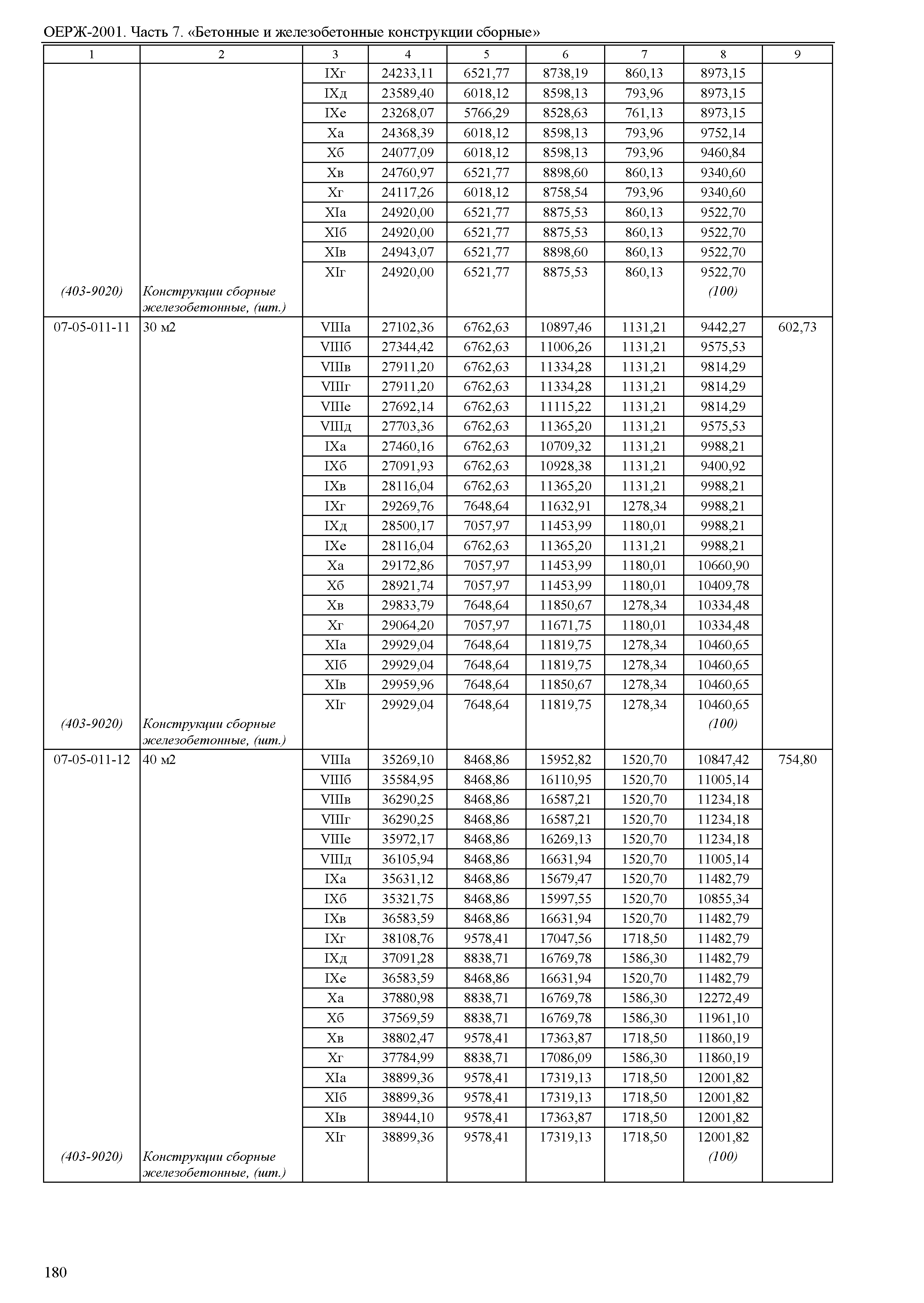 ОЕРЖ-2001. Часть 7. «Бетонные и железобетонные конструкции сборные»

| 1 | 2 | 3 | 4 | 5 | 6 | 7 | 8 | 9 |
|---|---|---|---|---|---|---|---|---|
| | | IXг | 24233,11 | 6521,77 | 8738,19 | 860,13 | 8973,15 | |
| | | IXд | 23589,40 | 6018,12 | 8598,13 | 793,96 | 8973,15 | |
| | | IXе | 23268,07 | 5766,29 | 8528,63 | 761,13 | 8973,15 | |
| | | Xа | 24368,39 | 6018,12 | 8598,13 | 793,96 | 9752,14 | |
| | | Xб | 24077,09 | 6018,12 | 8598,13 | 793,96 | 9460,84 | |
| | | Xв | 24760,97 | 6521,77 | 8898,60 | 860,13 | 9340,60 | |
| | | Xг | 24117,26 | 6018,12 | 8758,54 | 793,96 | 9340,60 | |
| | | XIа | 24920,00 | 6521,77 | 8875,53 | 860,13 | 9522,70 | |
| | | XIб | 24920,00 | 6521,77 | 8875,53 | 860,13 | 9522,70 | |
| | | XIв | 24943,07 | 6521,77 | 8898,60 | 860,13 | 9522,70 | |
| | | XIг | 24920,00 | 6521,77 | 8875,53 | 860,13 | 9522,70 | |
| (403-9020) | Конструкции сборные железобетонные, (шт.) | | | | | | (100) | |
| 07-05-011-11 | 30 м2 | VIIIа | 27102,36 | 6762,63 | 10897,46 | 1131,21 | 9442,27 | 602,73 |
| | | VIIIб | 27344,42 | 6762,63 | 11006,26 | 1131,21 | 9575,53 | |
| | | VIIIв | 27911,20 | 6762,63 | 11334,28 | 1131,21 | 9814,29 | |
| | | VIIIг | 27911,20 | 6762,63 | 11334,28 | 1131,21 | 9814,29 | |
| | | VIIIе | 27692,14 | 6762,63 | 11115,22 | 1131,21 | 9814,29 | |
| | | VIIIд | 27703,36 | 6762,63 | 11365,20 | 1131,21 | 9575,53 | |
| | | IXа | 27460,16 | 6762,63 | 10709,32 | 1131,21 | 9988,21 | |
| | | IXб | 27091,93 | 6762,63 | 10928,38 | 1131,21 | 9400,92 | |
| | | IXв | 28116,04 | 6762,63 | 11365,20 | 1131,21 | 9988,21 | |
| | | IXг | 29269,76 | 7648,64 | 11632,91 | 1278,34 | 9988,21 | |
| | | IXд | 28500,17 | 7057,97 | 11453,99 | 1180,01 | 9988,21 | |
| | | IXе | 28116,04 | 6762,63 | 11365,20 | 1131,21 | 9988,21 | |
| | | Xа | 29172,86 | 7057,97 | 11453,99 | 1180,01 | 10660,90 | |
| | | Xб | 28921,74 | 7057,97 | 11453,99 | 1180,01 | 10409,78 | |
| | | Xв | 29833,79 | 7648,64 | 11850,67 | 1278,34 | 10334,48 | |
| | | Xг | 29064,20 | 7057,97 | 11671,75 | 1180,01 | 10334,48 | |
| | | XIа | 29929,04 | 7648,64 | 11819,75 | 1278,34 | 10460,65 | |
| | | XIб | 29929,04 | 7648,64 | 11819,75 | 1278,34 | 10460,65 | |
| | | XIв | 29959,96 | 7648,64 | 11850,67 | 1278,34 | 10460,65 | |
| | | XIг | 29929,04 | 7648,64 | 11819,75 | 1278,34 | 10460,65 | |
| (403-9020) | Конструкции сборные железобетонные, (шт.) | | | | | | (100) | |
| 07-05-011-12 | 40 м2 | VIIIа | 35269,10 | 8468,86 | 15952,82 | 1520,70 | 10847,42 | 754,80 |
| | | VIIIб | 35584,95 | 8468,86 | 16110,95 | 1520,70 | 11005,14 | |
| | | VIIIв | 36290,25 | 8468,86 | 16587,21 | 1520,70 | 11234,18 | |
| | | VIIIг | 36290,25 | 8468,86 | 16587,21 | 1520,70 | 11234,18 | |
| | | VIIIе | 35972,17 | 8468,86 | 16269,13 | 1520,70 | 11234,18 | |
| | | VIIIд | 36105,94 | 8468,86 | 16631,94 | 1520,70 | 11005,14 | |
| | | IXа | 35631,12 | 8468,86 | 15679,47 | 1520,70 | 11482,79 | |
| | | IXб | 35321,75 | 8468,86 | 15997,55 | 1520,70 | 10855,34 | |
| | | IXв | 36583,59 | 8468,86 | 16631,94 | 1520,70 | 11482,79 | |
| | | IXг | 38108,76 | 9578,41 | 17047,56 | 1718,50 | 11482,79 | |
| | | IXд | 37091,28 | 8838,71 | 16769,78 | 1586,30 | 11482,79 | |
| | | IXе | 36583,59 | 8468,86 | 16631,94 | 1520,70 | 11482,79 | |
| | | Xа | 37880,98 | 8838,71 | 16769,78 | 1586,30 | 12272,49 | |
| | | Xб | 37569,59 | 8838,71 | 16769,78 | 1586,30 | 11961,10 | |
| | | Xв | 38802,47 | 9578,41 | 17363,87 | 1718,50 | 11860,19 | |
| | | Xг | 37784,99 | 8838,71 | 17086,09 | 1586,30 | 11860,19 | |
| | | XIа | 38899,36 | 9578,41 | 17319,13 | 1718,50 | 12001,82 | |
| | | XIб | 38899,36 | 9578,41 | 17319,13 | 1718,50 | 12001,82 | |
| | | XIв | 38944,10 | 9578,41 | 17363,87 | 1718,50 | 12001,82 | |
| | | XIг | 38899,36 | 9578,41 | 17319,13 | 1718,50 | 12001,82 | |
| (403-9020) | Конструкции сборные железобетонные, (шт.) | | | | | | (100) | |

180